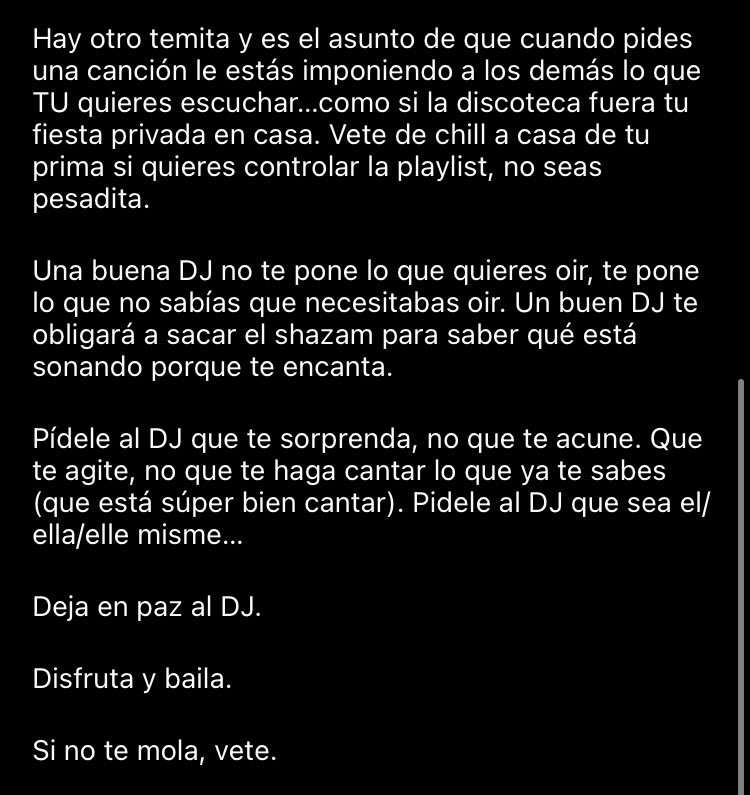 Hay otro temita y es el asunto de que cuando pides una canción le estás imponiendo a los demás lo que TU quieres escuchar...como si la discoteca fuera tu fiesta privada en casa. Vete de chill a casa de tu prima si quieres controlar la playlist, no seas pesadita.

Una buena DJ no te pone lo que quieres oir, te pone lo que no sabías que necesitabas oir. Un buen DJ te obligará a sacar el shazam para saber qué está sonando porque te encanta.

Pídele al DJ que te sorprenda, no que te acune. Que te agite, no que te haga cantar lo que ya te sabes (que está súper bien cantar). Pidele al DJ que sea el/ella/elle misme...

Deja en paz al DJ.

Disfruta y baila.

Si no te mola, vete.